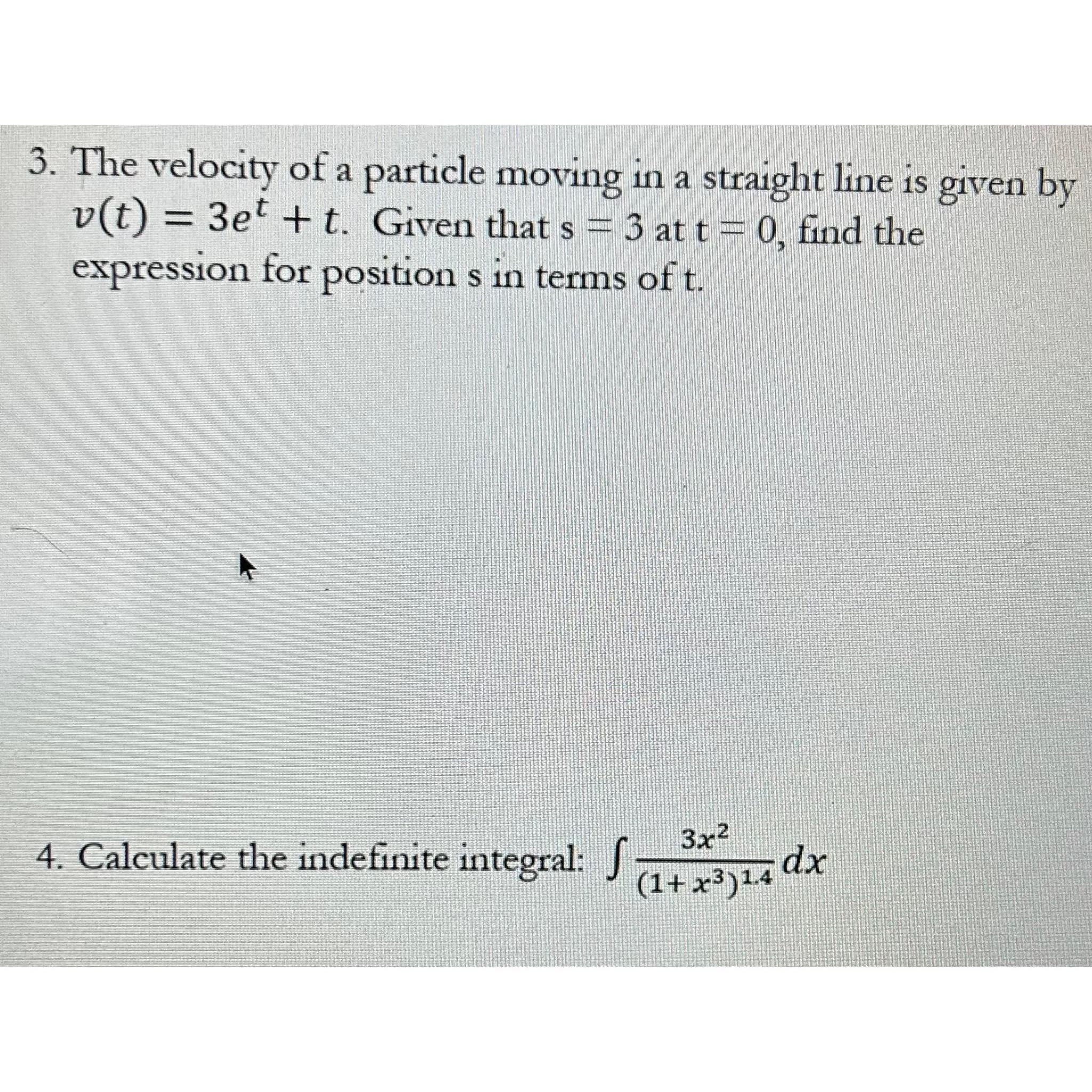 3. The velocity of a particle moving in a straight line is given by $v(t) = 3e^t + t$. Given that s = 3 at t = 0, find the expression for position s in terms of t.

4. Calculate the indefinite integral: $\int \frac{3x^2}{(1+x^3)^{1.4}} dx$